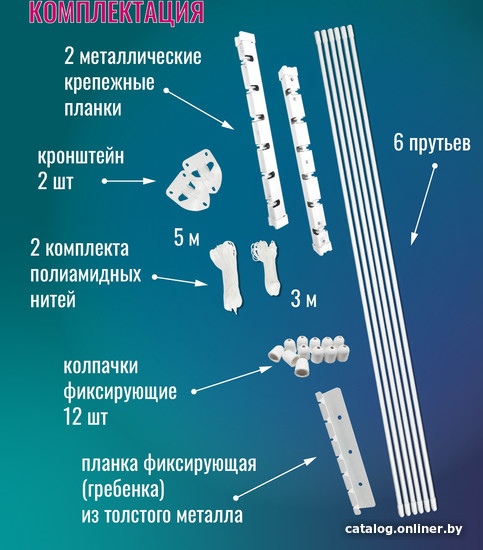 КОМПЛЕКТАЦИЯ

2 металлические крепежные планки

6 прутьев

кронштейн 2 шт

5 м

2 комплекта полиамидных нитей

3 м

колпачки фиксирующие 12 шт

планка фиксирующая (гребенка) из толстого металла

catalog.onliner.by